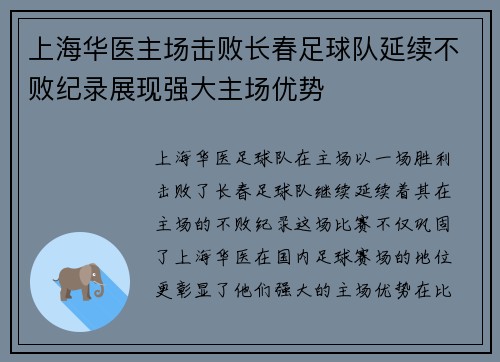 上海华医主场击败长春足球队延续不败纪录展现强大主场优势

上海华医足球队在主场以一场胜利击败了长春足球队继续延续着其在主场的不败纪录这场比赛不仅巩固了上海华医在国内足球赛场的地位更彰显了他们强大的主场优势在比